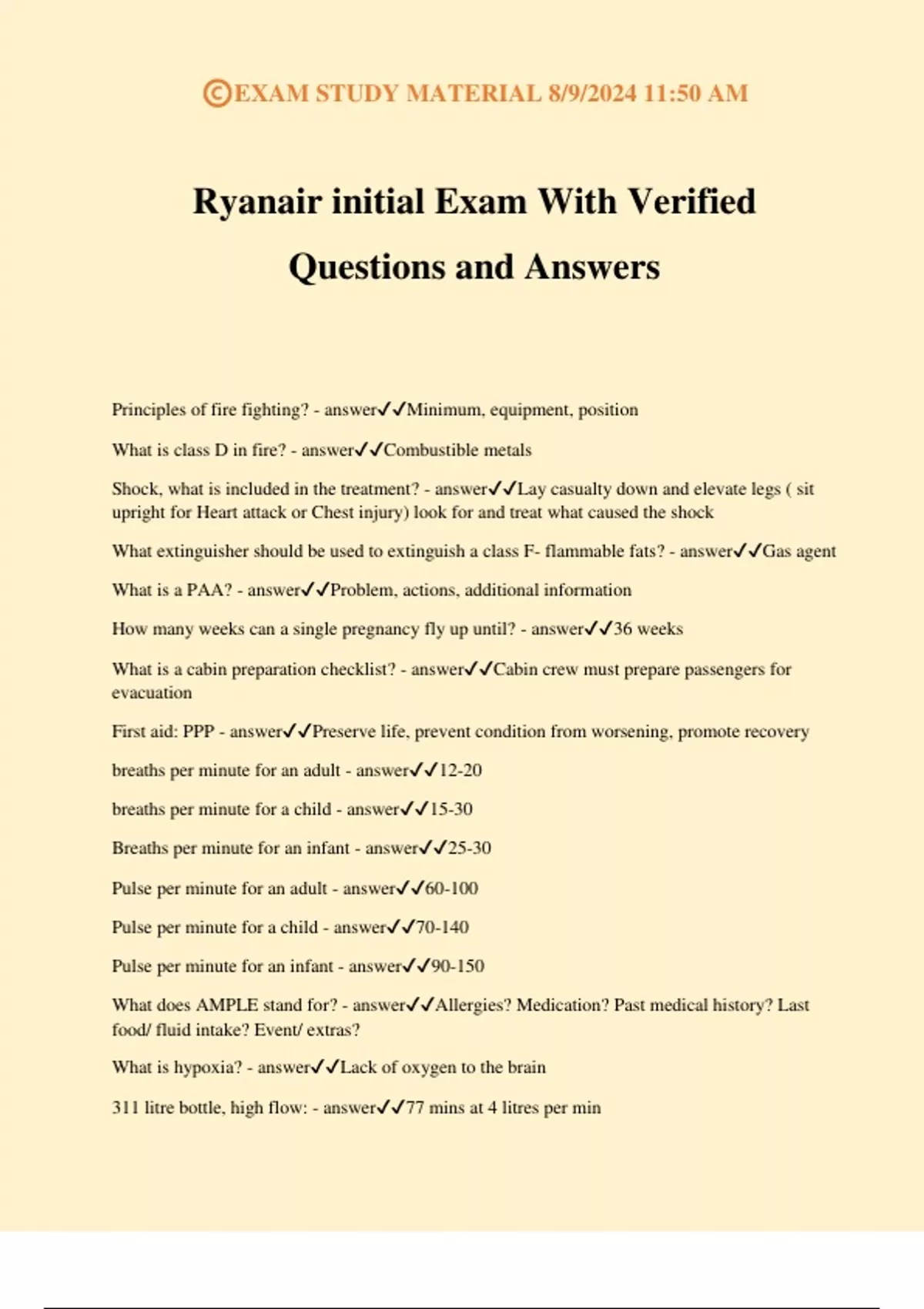 ©EXAM STUDY MATERIAL 8/9/2024 11:50 AM

Ryanair initial Exam With Verified Questions and Answers

Principles of fire fighting? - answer✓✓Minimum, equipment, position

What is class D in fire? - answer✓✓Combustible metals

Shock, what is included in the treatment? - answer✓✓Lay casualty down and elevate legs ( sit upright for Heart attack or Chest injury) look for and treat what caused the shock

What extinguisher should be used to extinguish a class F- flammable fats? - answer✓✓Gas agent

What is a PAA? - answer✓✓Problem, actions, additional information

How many weeks can a single pregnancy fly up until? - answer✓✓36 weeks

What is a cabin preparation checklist? - answer✓✓Cabin crew must prepare passengers for evacuation

First aid: PPP - answer✓✓Preserve life, prevent condition from worsening, promote recovery

breaths per minute for an adult - answer✓✓12-20

breaths per minute for a child - answer✓✓15-30

Breaths per minute for an infant - answer✓✓25-30

Pulse per minute for an adult - answer✓✓60-100

Pulse per minute for a child - answer✓✓70-140

Pulse per minute for an infant - answer✓✓90-150

What does AMPLE stand for? - answer✓✓Allergies? Medication? Past medical history? Last food/ fluid intake? Event/ extras?

What is hypoxia? - answer✓✓Lack of oxygen to the brain

311 litre bottle, high flow: - answer✓✓77 mins at 4 litres per min